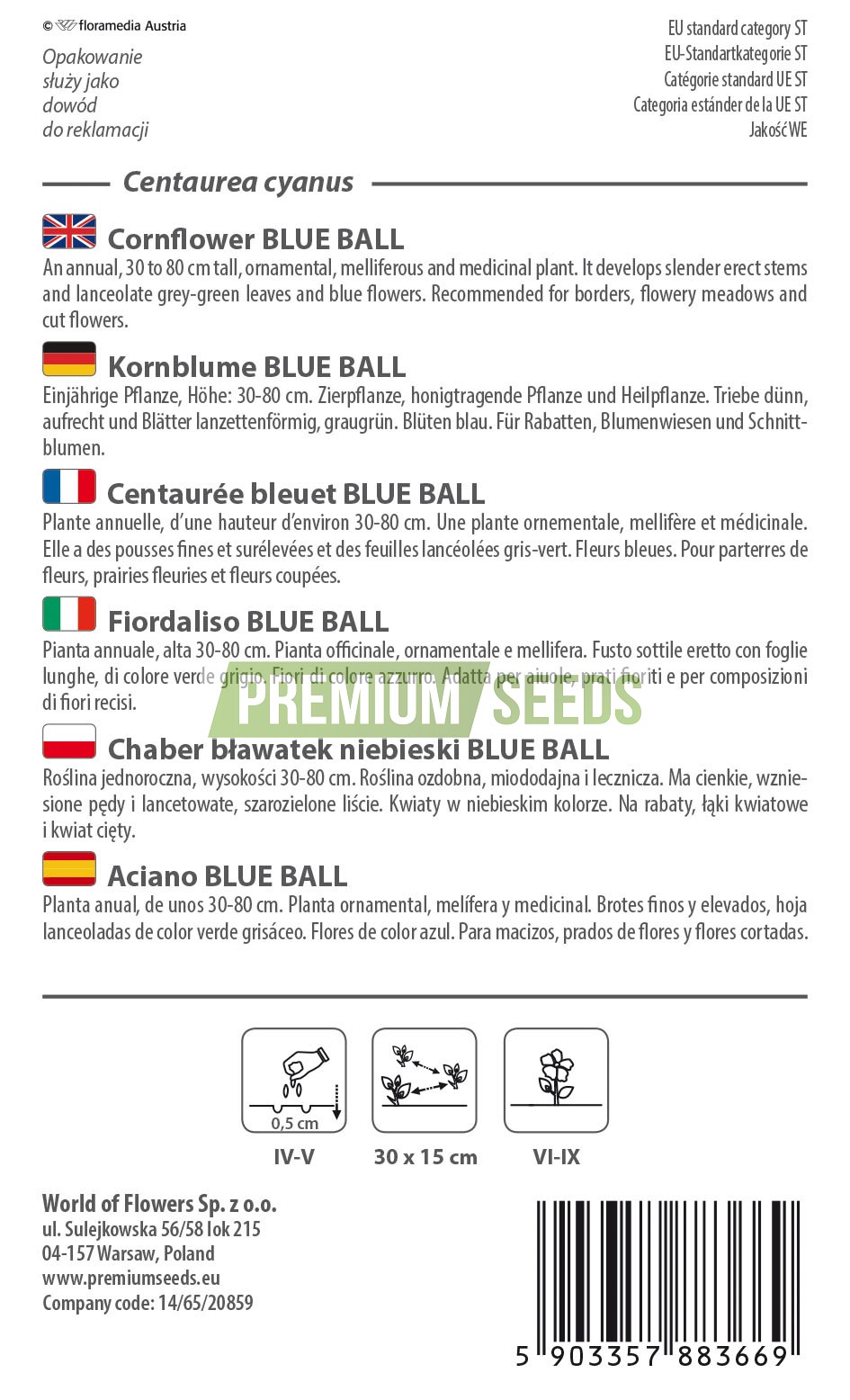 © floramedia Austria

Opakowanie
służy jako
dowód
do reklamacji

EU standard category ST
EU-Standartkategorie ST
Catégorie standard UE ST
Categoria estánder de la UE ST
Jakość WE

Centaurea cyanus

Cornflower BLUE BALL

An annual, 30 to 80 cm tall, ornamental, melliferous and medicinal plant. It develops slender erect stems and lanceolate grey-green leaves and blue flowers. Recommended for borders, flowery meadows and cut flowers.

Kornblume BLUE BALL

Einjährige Pflanze, Höhe: 30-80 cm. Zierpflanze, honigtragende Pflanze und Heilpflanze. Triebe dünn, aufrecht und Blätter lanzettenförmig, graugrün. Blüten blau. Für Rabatten, Blumenwiesen und Schnittblumen.

Centaurée bleuet BLUE BALL

Plante annuelle, d'une hauteur d'environ 30-80 cm. Une plante ornementale, mellifère et médicinale. Elle a des pousses fines et surélevées et des feuilles lancéolées gris-vert. Fleurs bleues. Pour parterres de fleurs, prairies fleuries et fleurs coupées.

Fiordaliso BLUE BALL

Pianta annuale, alta 30-80 cm. Pianta officinale, ornamentale e mellifera. Fusto sottile eretto con foglie lunghe, di colore verde grigio. Fiori di colore azzurro. Adatta per aiuole, prati fioriti e per composizioni di fiori recisi.

Chaber bławatek niebieski BLUE BALL

Roślina jednoroczna, wysokości 30-80 cm. Roślina ozdobna, miododajna i lecznicza. Ma cienkie, wzniesione pędy i lancetowate, szarozielone liście. Kwiaty w niebieskim kolorze. Na rabaty, łąki kwiatowe i kwiat cięty.

Aciano BLUE BALL

Planta anual, de unos 30-80 cm. Planta ornamental, melífera y medicinal. Brotes finos y elevados, hoja lanceoladas de color verde grisáceo. Flores de color azul. Para macizos, prados de flores y flores cortadas.

0,5 cm
IV-V

30 x 15 cm

VI-IX

World of Flowers Sp. z o.o.
ul. Sulejkowska 56/58 lok 215
04-157 Warsaw, Poland
www.premiumseeds.eu
Company code: 14/65/20859

5 903357 883669

PREMIUM SEEDS